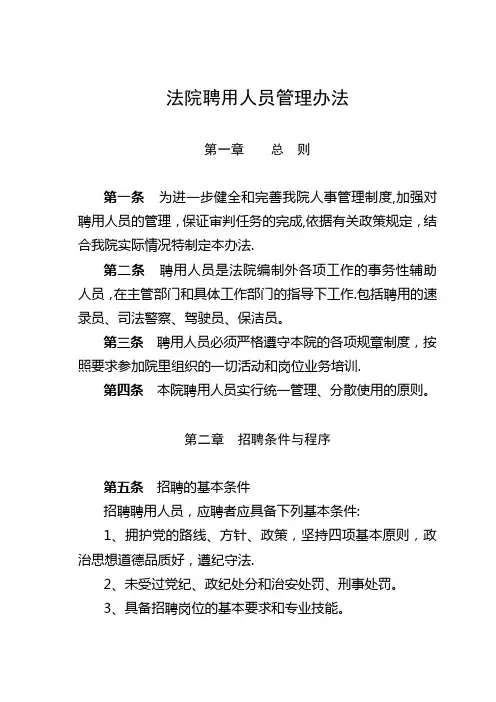 法院聘用人员管理办法

第一章　　总　则

第一条　为进一步健全和完善我院人事管理制度,加强对聘用人员的管理，保证审判任务的完成,依据有关政策规定，结合我院实际情况特制定本办法.

第二条　聘用人员是法院编制外各项工作的事务性辅助人员，在主管部门和具体工作部门的指导下工作.包括聘用的速录员、司法警察、驾驶员、保洁员。

第三条　聘用人员必须严格遵守本院的各项规章制度，按照要求参加院里组织的一切活动和岗位业务培训.

第四条　本院聘用人员实行统一管理、分散使用的原则。

第二章　招聘条件与程序

第五条　招聘的基本条件

招聘聘用人员，应聘者应具备下列基本条件:

1、拥护党的路线、方针、政策，坚持四项基本原则，政治思想道德品质好，遵纪守法.

2、未受过党纪、政纪处分和治安处罚、刑事处罚。

3、具备招聘岗位的基本要求和专业技能。